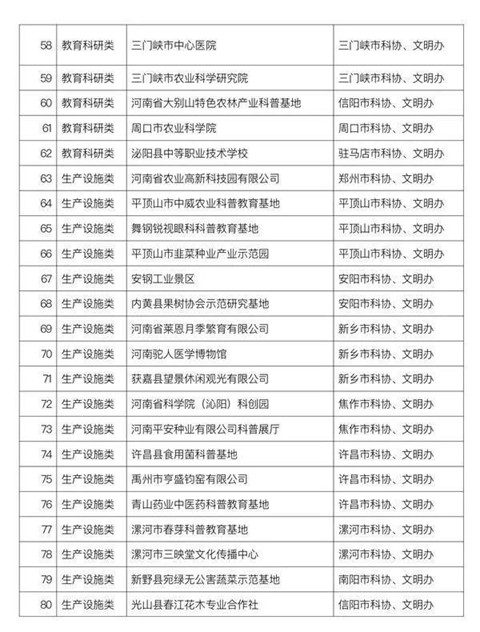 | 58 | 教育科研类 | 三门峡市中心医院 | 三门峡市科协、文明办 |
|---|---|---|---|
| 59 | 教育科研类 | 三门峡市农业科学研究院 | 三门峡市科协、文明办 |
| 60 | 教育科研类 | 河南省大别山特色农林产业科普基地 | 信阳市科协、文明办 |
| 61 | 教育科研类 | 周口市农业科学院 | 周口市科协、文明办 |
| 62 | 教育科研类 | 泌阳县中等职业技术学校 | 驻马店市科协、文明办 |
| 63 | 生产设施类 | 河南省农业高新科技园有限公司 | 郑州市科协、文明办 |
| 64 | 生产设施类 | 平顶山市中威农业科普教育基地 | 平顶山市科协、文明办 |
| 65 | 生产设施类 | 舞钢锐视眼科科普教育基地 | 平顶山市科协、文明办 |
| 66 | 生产设施类 | 平顶山市韭菜种业产业示范园 | 平顶山市科协、文明办 |
| 67 | 生产设施类 | 安钢工业景区 | 安阳市科协、文明办 |
| 68 | 生产设施类 | 内黄县果树协会示范研究基地 | 安阳市科协、文明办 |
| 69 | 生产设施类 | 河南省莱恩月季繁育有限公司 | 新乡市科协、文明办 |
| 70 | 生产设施类 | 河南驼人医学博物馆 | 新乡市科协、文明办 |
| 71 | 生产设施类 | 获嘉县望景休闲观光有限公司 | 新乡市科协、文明办 |
| 72 | 生产设施类 | 河南省科学院（沁阳）科创园 | 焦作市科协、文明办 |
| 73 | 生产设施类 | 河南平安种业有限公司科普展厅 | 焦作市科协、文明办 |
| 74 | 生产设施类 | 许昌县食用菌科普基地 | 许昌市科协、文明办 |
| 75 | 生产设施类 | 禹州市亨盛钧窑有限公司 | 许昌市科协、文明办 |
| 76 | 生产设施类 | 青山药业中医药科普教育基地 | 许昌市科协、文明办 |
| 77 | 生产设施类 | 漯河市春芽科普教育基地 | 漯河市科协、文明办 |
| 78 | 生产设施类 | 漯河市三映堂文化传播中心 | 漯河市科协、文明办 |
| 79 | 生产设施类 | 新野县宛绿无公害蔬菜示范基地 | 南阳市科协、文明办 |
| 80 | 生产设施类 | 光山县春江花木专业合作社 | 信阳市科协、文明办 |